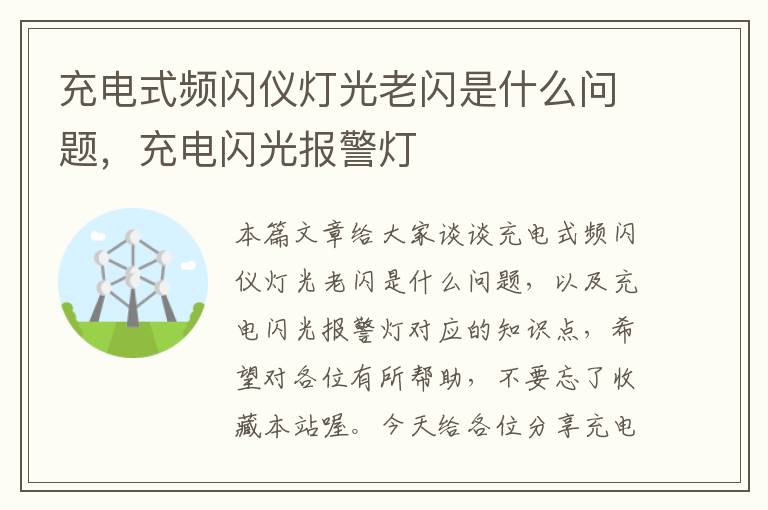 充电式频闪仪灯光老闪是什么问题，充电闪光报警灯

本篇文章给大家谈谈充电式频闪仪灯光老闪是什么问题，以及充电闪光报警灯对应的知识点，希望对各位有所帮助，不要忘了收藏本站喔。今天给各位分享充电